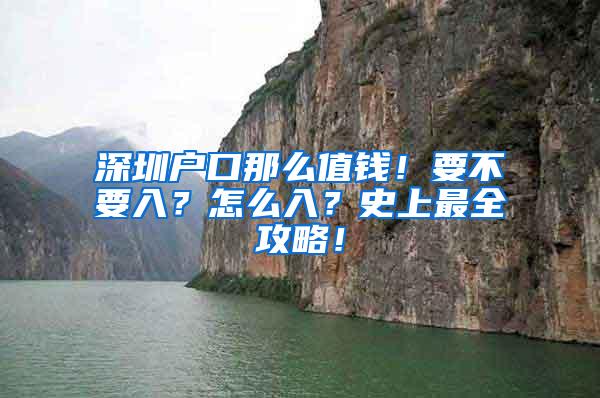 深圳户口那么值钱！要不要入？怎么入？史上最全攻略！